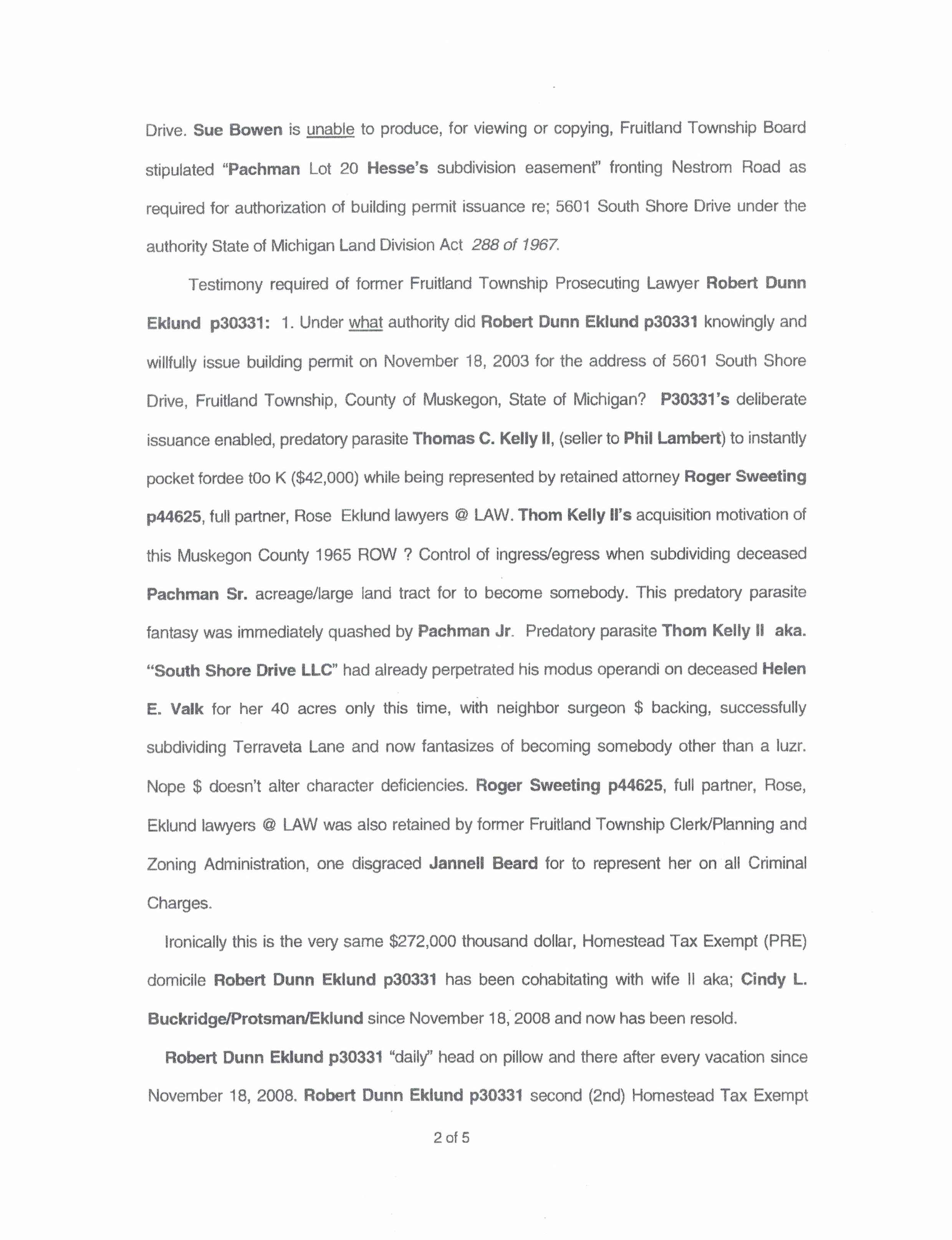 Drive. Sue Bowen is unable to produce, for viewing or copying, Fruitland Township Board stipulated "Pachman Lot 20 Hesse's subdivision easement" fronting Nestrom Road as required for authorization of building permit issuance re; 5601 South Shore Drive under the authority State of Michigan Land Division Act 288 of 1967.

Testimony required of former Fruitland Township Prosecuting Lawyer Robert Dunn Eklund p30331: 1. Under what authority did Robert Dunn Eklund p30331 knowingly and willfully issue building permit on November 18, 2003 for the address of 5601 South Shore Drive, Fruitland Township, County of Muskegon, State of Michigan? P30331's deliberate issuance enabled, predatory parasite Thomas C. Kelly II, (seller to Phil Lambert) to instantly pocket fordee t0o K ($42,000) while being represented by retained attorney Roger Sweeting p44625, full partner, Rose Eklund lawyers @ LAW. Thom Kelly II's acquisition motivation of this Muskegon County 1965 ROW ? Control of ingress/egress when subdividing deceased Pachman Sr. acreage/large land tract for to become somebody. This predatory parasite fantasy was immediately quashed by Pachman Jr. Predatory parasite Thom Kelly II aka. "South Shore Drive LLC" had already perpetrated his modus operandi on deceased Helen E. Valk for her 40 acres only this time, with neighbor surgeon $ backing, successfully subdividing Terraveta Lane and now fantasizes of becoming somebody other than a luzr. Nope $ doesn't alter character deficiencies. Roger Sweeting p44625, full partner, Rose, Eklund lawyers @ LAW was also retained by former Fruitland Township Clerk/Planning and Zoning Administration, one disgraced Jannell Beard for to represent her on all Criminal Charges.

Ironically this is the very same $272,000 thousand dollar, Homestead Tax Exempt (PRE) domicile Robert Dunn Eklund p30331 has been cohabitating with wife II aka; Cindy L. Buckridge/Protsman/Eklund since November 18, 2008 and now has been resold.

Robert Dunn Eklund p30331 "daily" head on pillow and there after every vacation since November 18, 2008. Robert Dunn Eklund p30331 second (2nd) Homestead Tax Exempt

2 of 5